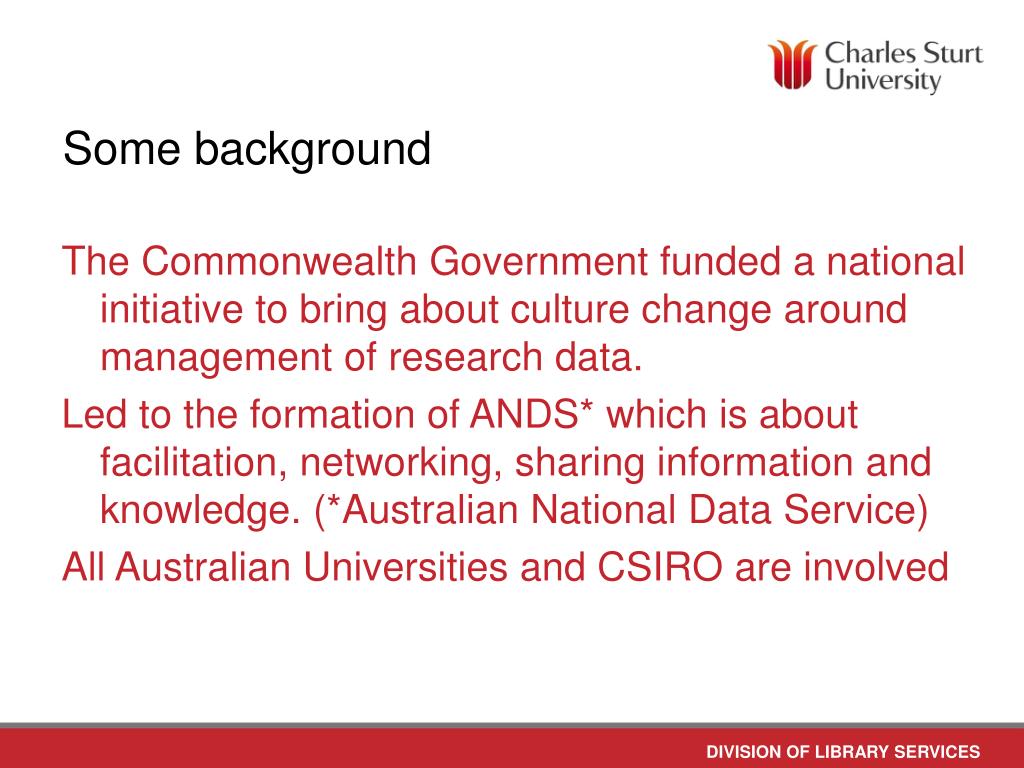 Charles Sturt University

Some background

The Commonwealth Government funded a national initiative to bring about culture change around management of research data.

Led to the formation of ANDS* which is about facilitation, networking, sharing information and knowledge. (*Australian National Data Service)

All Australian Universities and CSIRO are involved

DIVISION OF LIBRARY SERVICES